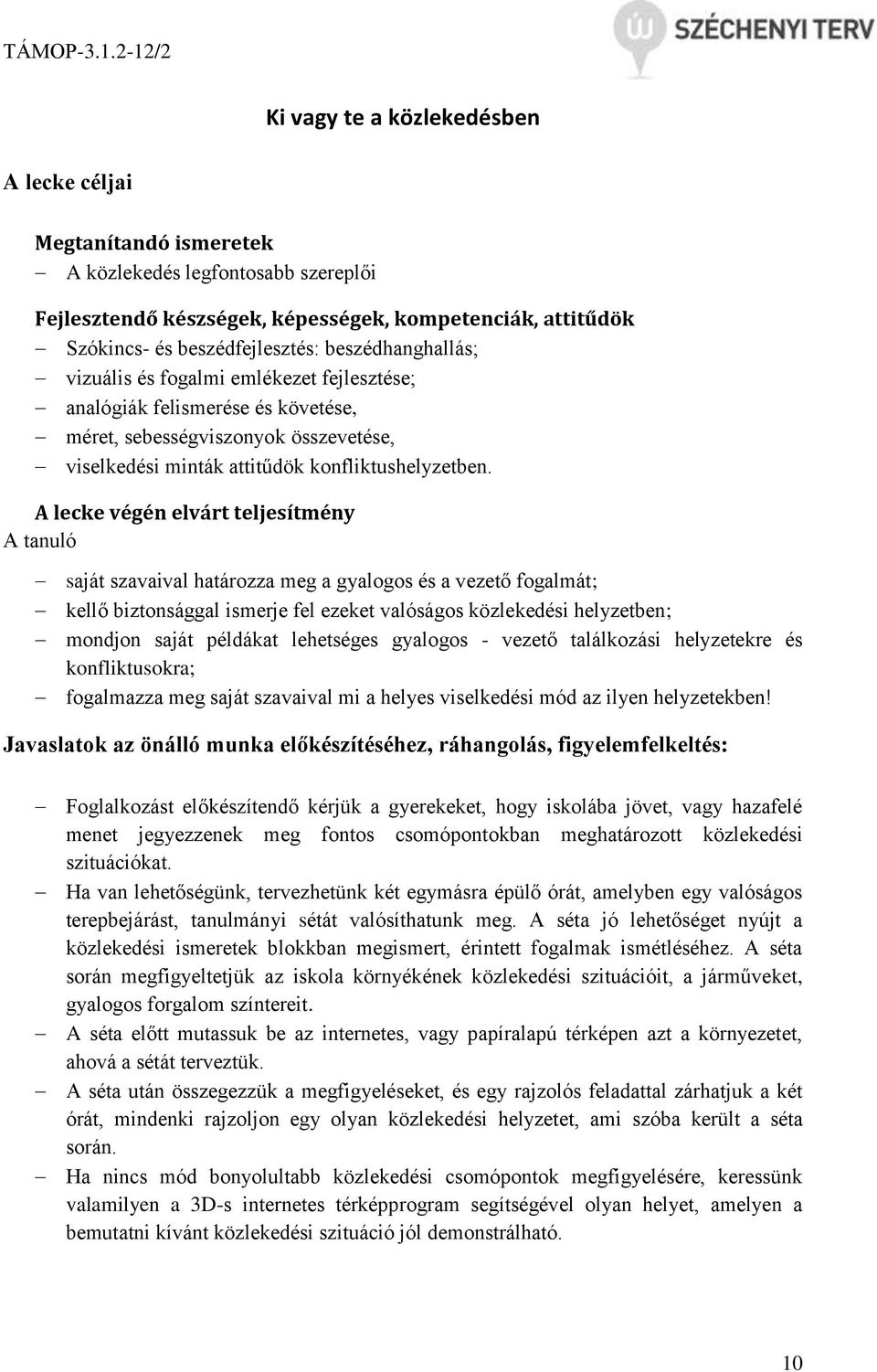 TÁMOP-3.1.2-12/2

SZÉCHENYI TERV

Ki vagy te a közlekedésben

A lecke céljai

Megtanítandó ismeretek

– A közlekedés legfontosabb szereplői

Fejlesztendő készségek, képességek, kompetenciák, attitűdök

– Szókincs- és beszédfejlesztés: beszédhanghallás;
– vizuális és fogalmi emlékezet fejlesztése;
– analógiák felismerése és követése,
– méret, sebességviszonyok összevetése,
– viselkedési minták attitűdök konfliktushelyzetben.

A lecke végén elvárt teljesítmény

A tanuló

– saját szavaival határozza meg a gyalogos és a vezető fogalmát;
– kellő biztonsággal ismerje fel ezeket valóságos közlekedési helyzetben;
– mondjon saját példákat lehetséges gyalogos - vezető találkozási helyzetekre és konfliktusokra;
– fogalmazza meg saját szavaival mi a helyes viselkedési mód az ilyen helyzetekben!

Javaslatok az önálló munka előkészítéséhez, ráhangolás, figyelemfelkeltés:

– Foglalkozást előkészítendő kérjük a gyerekeket, hogy iskolába jövet, vagy hazafelé menet jegyezzenek meg fontos csomópontokban meghatározott közlekedési szituációkat.
– Ha van lehetőségünk, tervezhetünk két egymásra épülő órát, amelyben egy valóságos terepbejárást, tanulmányi sétát valósíthatunk meg. A séta jó lehetőséget nyújt a közlekedési ismeretek blokkban megismert, érintett fogalmak ismétléséhez. A séta során megfigyeltetjük az iskola környékének közlekedési szituációit, a járműveket, gyalogos forgalom színtereit.
– A séta előtt mutassuk be az internetes, vagy papíralapú térképen azt a környezetet, ahová a sétát terveztük.
– A séta után összegezzük a megfigyeléseket, és egy rajzolós feladattal zárhatjuk a két órát, mindenki rajzoljon egy olyan közlekedési helyzetet, ami szóba került a séta során.
– Ha nincs mód bonyolultabb közlekedési csomópontok megfigyelésére, keressünk valamilyen a 3D-s internetes térképprogram segítségével olyan helyet, amelyen a bemutatni kívánt közlekedési szituáció jól demonstrálható.

10